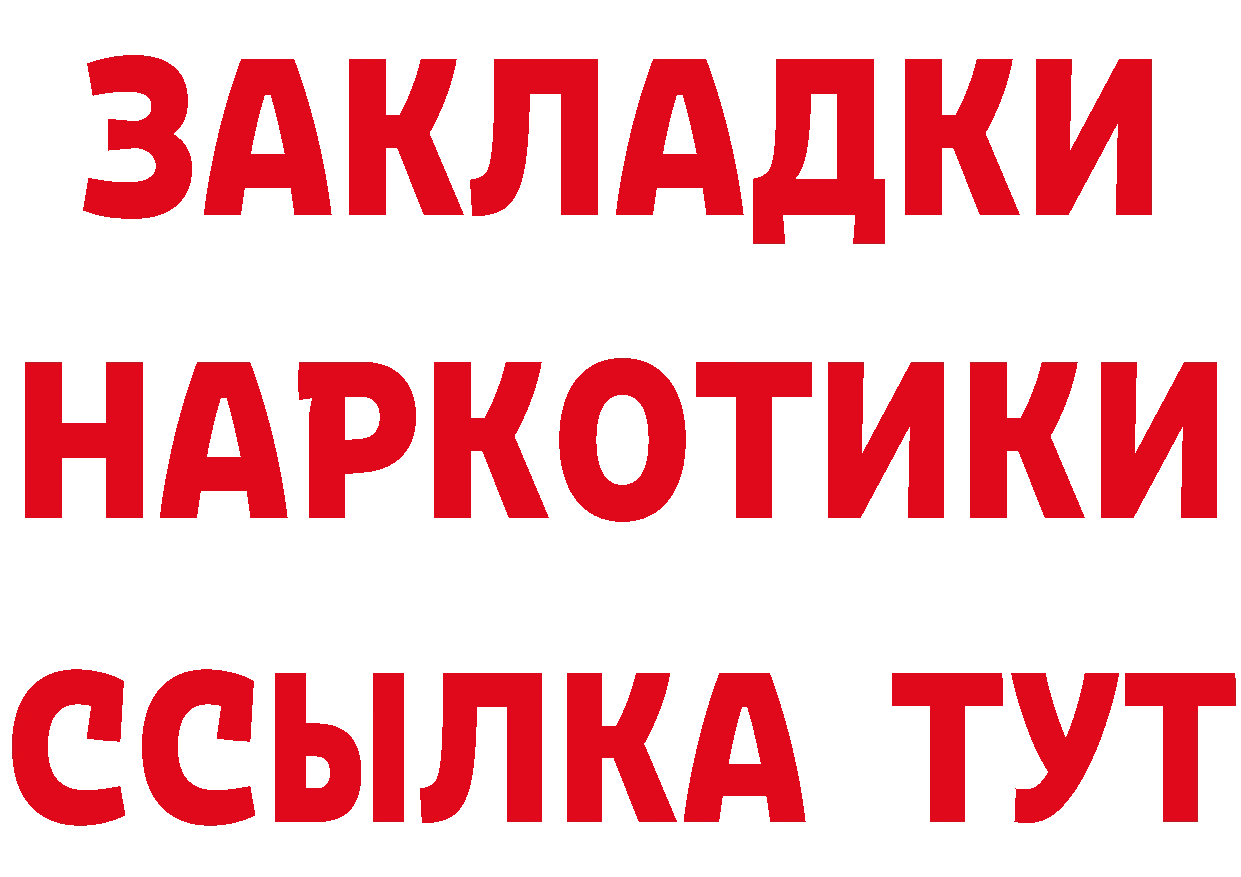 ЗАКЛАДКИ НАРКОТИКИ ССЫЛКА ТУТ